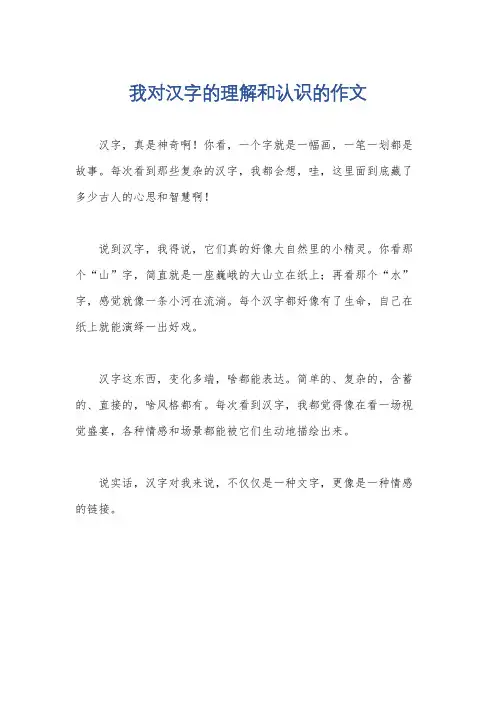 我对汉字的理解和认识的作文

汉字，真是神奇啊！你看，一个字就是一幅画，一笔一划都是故事。每次看到那些复杂的汉字，我都会想，哇，这里面到底藏了多少古人的心思和智慧啊！

说到汉字，我得说，它们真的好像大自然里的小精灵。你看那个“山”字，简直就是一座巍峨的大山立在纸上；再看那个“水”字，感觉就像一条小河在流淌。每个汉字都好像有了生命，自己在纸上就能演绎一出好戏。

汉字这东西，变化多端，啥都能表达。简单的、复杂的，含蓄的、直接的，啥风格都有。每次看到汉字，我都觉得像在看一场视觉盛宴，各种情感和场景都能被它们生动地描绘出来。

说实话，汉字对我来说，不仅仅是一种文字，更像是一种情感的链接。